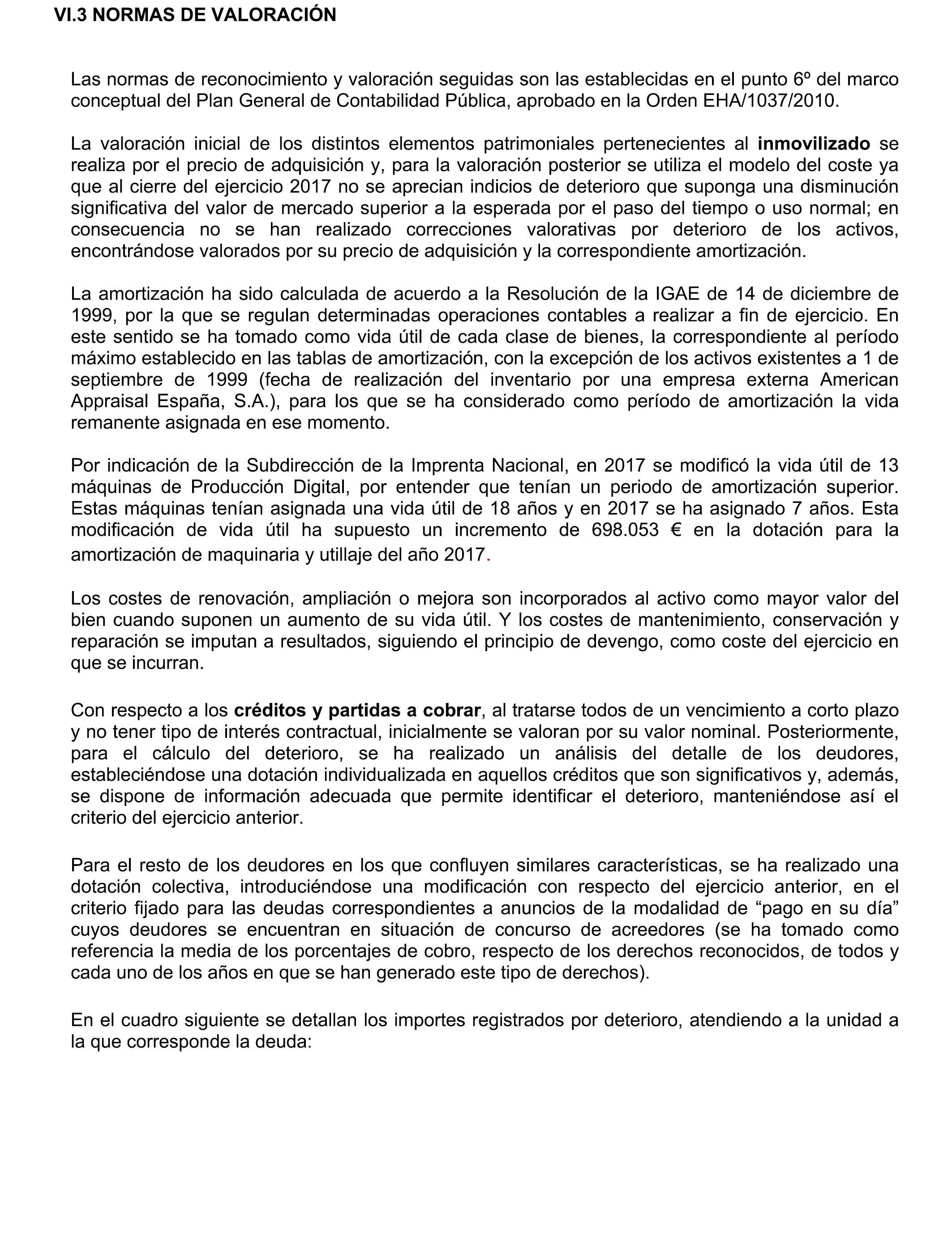 VI.3 NORMAS DE VALORACIÓN

Las normas de reconocimiento y valoración seguidas son las establecidas en el punto 6º del marco conceptual del Plan General de Contabilidad Pública, aprobado en la Orden EHA/1037/2010.

La valoración inicial de los distintos elementos patrimoniales pertenecientes al inmovilizado se realiza por el precio de adquisición y, para la valoración posterior se utiliza el modelo del coste ya que al cierre del ejercicio 2017 no se aprecian indicios de deterioro que suponga una disminución significativa del valor de mercado superior a la esperada por el paso del tiempo o uso normal; en consecuencia no se han realizado correcciones valorativas por deterioro de los activos, encontrándose valorados por su precio de adquisición y la correspondiente amortización.

La amortización ha sido calculada de acuerdo a la Resolución de la IGAE de 14 de diciembre de 1999, por la que se regulan determinadas operaciones contables a realizar a fin de ejercicio. En este sentido se ha tomado como vida útil de cada clase de bienes, la correspondiente al período máximo establecido en las tablas de amortización, con la excepción de los activos existentes a 1 de septiembre de 1999 (fecha de realización del inventario por una empresa externa American Appraisal España, S.A.), para los que se ha considerado como período de amortización la vida remanente asignada en ese momento.

Por indicación de la Subdirección de la Imprenta Nacional, en 2017 se modificó la vida útil de 13 máquinas de Producción Digital, por entender que tenían un periodo de amortización superior. Estas máquinas tenían asignada una vida útil de 18 años y en 2017 se ha asignado 7 años. Esta modificación de vida útil ha supuesto un incremento de 698.053 € en la dotación para la amortización de maquinaria y utillaje del año 2017.

Los costes de renovación, ampliación o mejora son incorporados al activo como mayor valor del bien cuando suponen un aumento de su vida útil. Y los costes de mantenimiento, conservación y reparación se imputan a resultados, siguiendo el principio de devengo, como coste del ejercicio en que se incurran.

Con respecto a los créditos y partidas a cobrar, al tratarse todos de un vencimiento a corto plazo y no tener tipo de interés contractual, inicialmente se valoran por su valor nominal. Posteriormente, para el cálculo del deterioro, se ha realizado un análisis del detalle de los deudores, estableciéndose una dotación individualizada en aquellos créditos que son significativos y, además, se dispone de información adecuada que permite identificar el deterioro, manteniéndose así el criterio del ejercicio anterior.

Para el resto de los deudores en los que confluyen similares características, se ha realizado una dotación colectiva, introduciéndose una modificación con respecto del ejercicio anterior, en el criterio fijado para las deudas correspondientes a anuncios de la modalidad de “pago en su día” cuyos deudores se encuentran en situación de concurso de acreedores (se ha tomado como referencia la media de los porcentajes de cobro, respecto de los derechos reconocidos, de todos y cada uno de los años en que se han generado este tipo de derechos).

En el cuadro siguiente se detallan los importes registrados por deterioro, atendiendo a la unidad a la que corresponde la deuda: